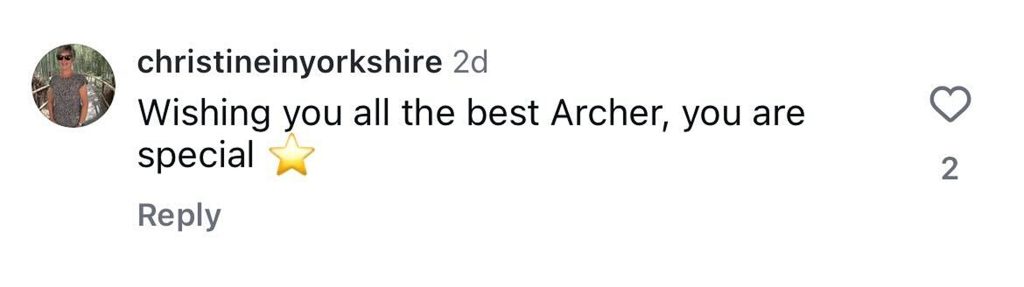 christineinyorkshire 2d
Wishing you all the best Archer, you are special ⭐

2

Reply